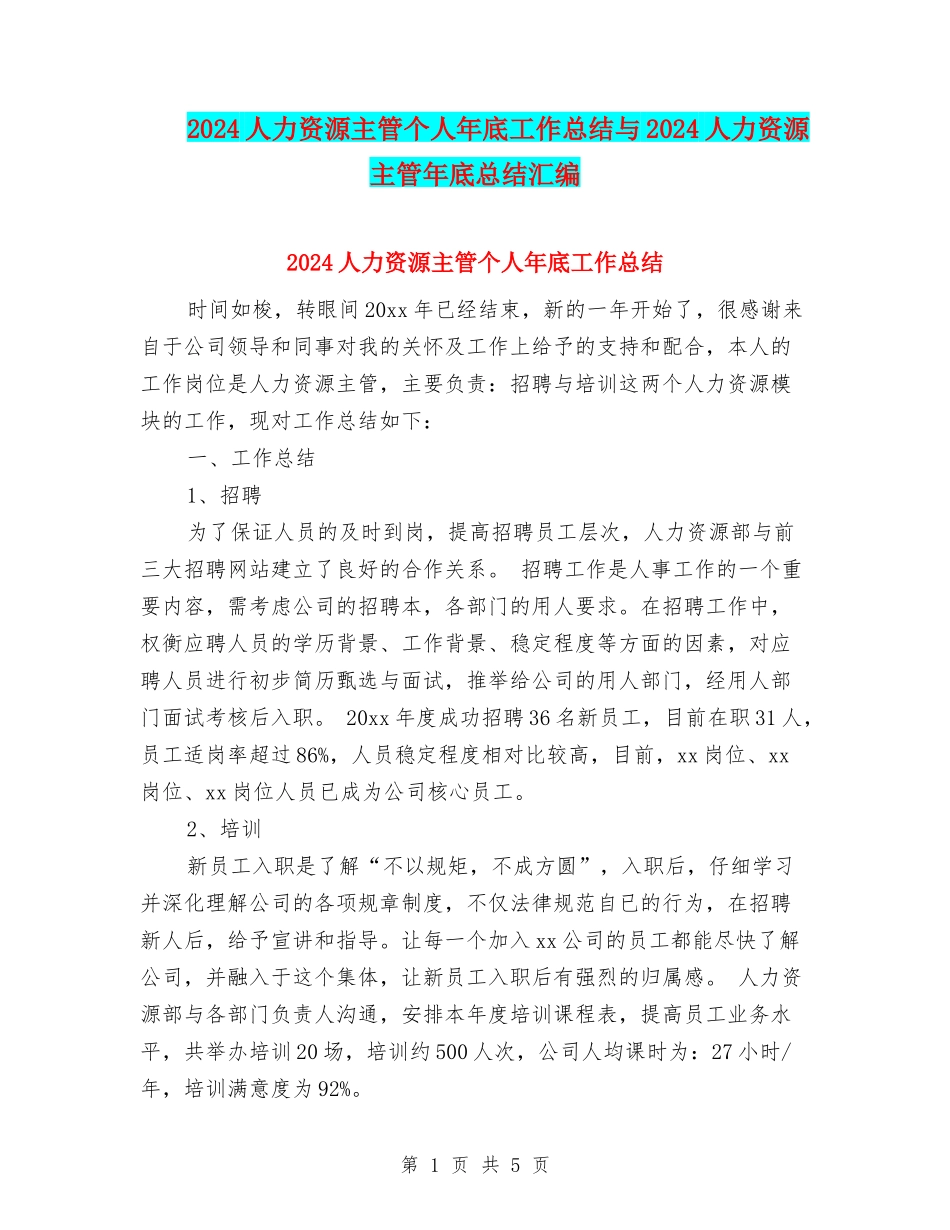 2024人力资源主管个人年底工作总结与2024人力资源主管年底总结汇编

2024人力资源主管个人年底工作总结

时间如梭，转眼间20xx年已经结束，新的一年开始了，很感谢来自于公司领导和同事对我的关怀及工作上给予的支持和配合，本人的工作岗位是人力资源主管，主要负责：招聘与培训这两个人力资源模块的工作，现对工作总结如下：

一、工作总结

1、招聘

为了保证人员的及时到岗，提高招聘员工层次，人力资源部与前三大招聘网站建立了良好的合作关系。 招聘工作是人事工作的一个重要内容，需考虑公司的招聘本，各部门的用人要求。在招聘工作中，权衡应聘人员的学历背景、工作背景、稳定程度等方面的因素，对应聘人员进行初步简历甄选与面试，推举给公司的用人部门，经用人部门面试考核后入职。 20xx年度成功招聘36名新员工，目前在职31人，员工适岗率超过86%，人员稳定程度相对比较高，目前，xx岗位、xx岗位、xx岗位人员已成为公司核心员工。

2、培训

新员工入职是了解“不以规矩，不成方圆”，入职后，仔细学习并深化理解公司的各项规章制度，不仅法律规范自已的行为，在招聘新人后，给予宣讲和指导。让每一个加入xx公司的员工都能尽快了解公司，并融入于这个集体，让新员工入职后有强烈的归属感。 人力资源部与各部门负责人沟通，安排本年度培训课程表，提高员工业务水平，共举办培训20场，培训约500人次，公司人均课时为：27小时/年，培训满意度为92%。

第 1 页 共 5 页